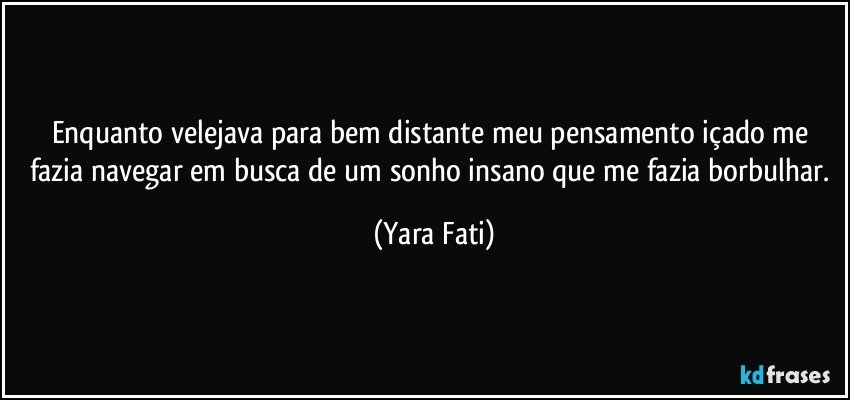 Enquanto velejava para bem distante meu pensamento içado me fazia navegar em busca de um sonho insano que me fazia borbulhar.

(Yara Fati)

kdfrases